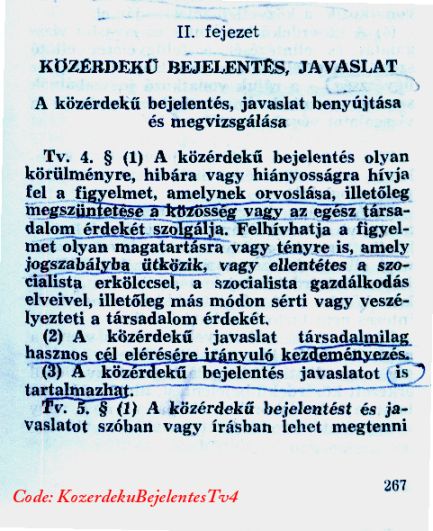 II. fejezet

KÖZÉRDEKŰ BEJELENTÉS, JAVASLAT

A közérdekű bejelentés, javaslat benyújtása és megvizsgálása

Tv. 4. § (1) A közérdekű bejelentés olyan körülményre, hibára vagy hiányosságra hívja fel a figyelmet, amelynek orvoslása, illetőleg megszüntetése a közösség vagy az egész társadalom érdekét szolgálja. Felhívhatja a figyelmet olyan magatartásra vagy tényre is, amely jogszabályba ütközik, vagy ellentétes a szocialista erkölccsel, a szocialista gazdálkodás elveivel, illetőleg más módon sérti vagy veszélyezteti a társadalom érdekét.

(2) A közérdekű javaslat társadalmilag hasznos cél elérésére irányuló kezdeményezés.

(3) A közérdekű bejelentés javaslatot is tartalmazhat.

Tv. 5. § (1) A közérdekű bejelentést és javaslatot szóban vagy írásban lehet megtenni

267

Code: KozerdekuBejelentesTv4